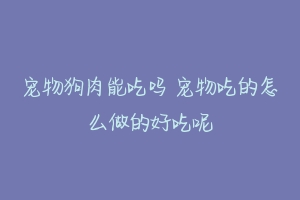 宠物狗肉能吃吗 宠物吃的怎么做的好吃呢